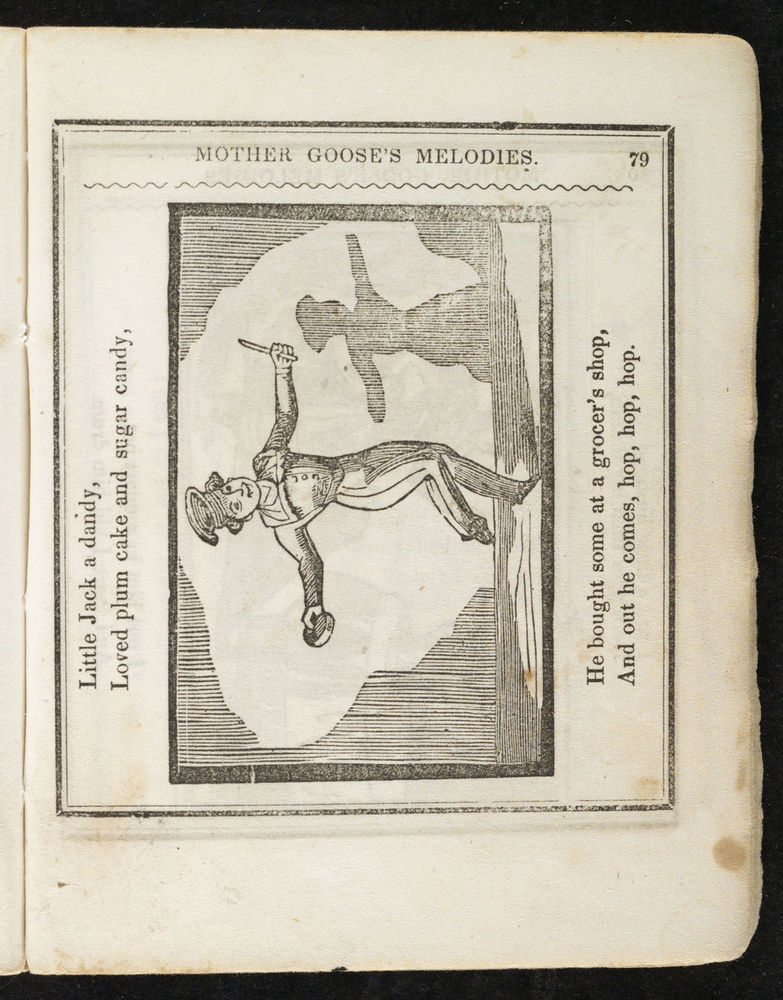 MOTHER GOOSE'S MELODIES. 79

Little Jack a dandy,
Loved plum cake and sugar candy,

He bought some at a grocer's shop,
And out he comes, hop, hop, hop.